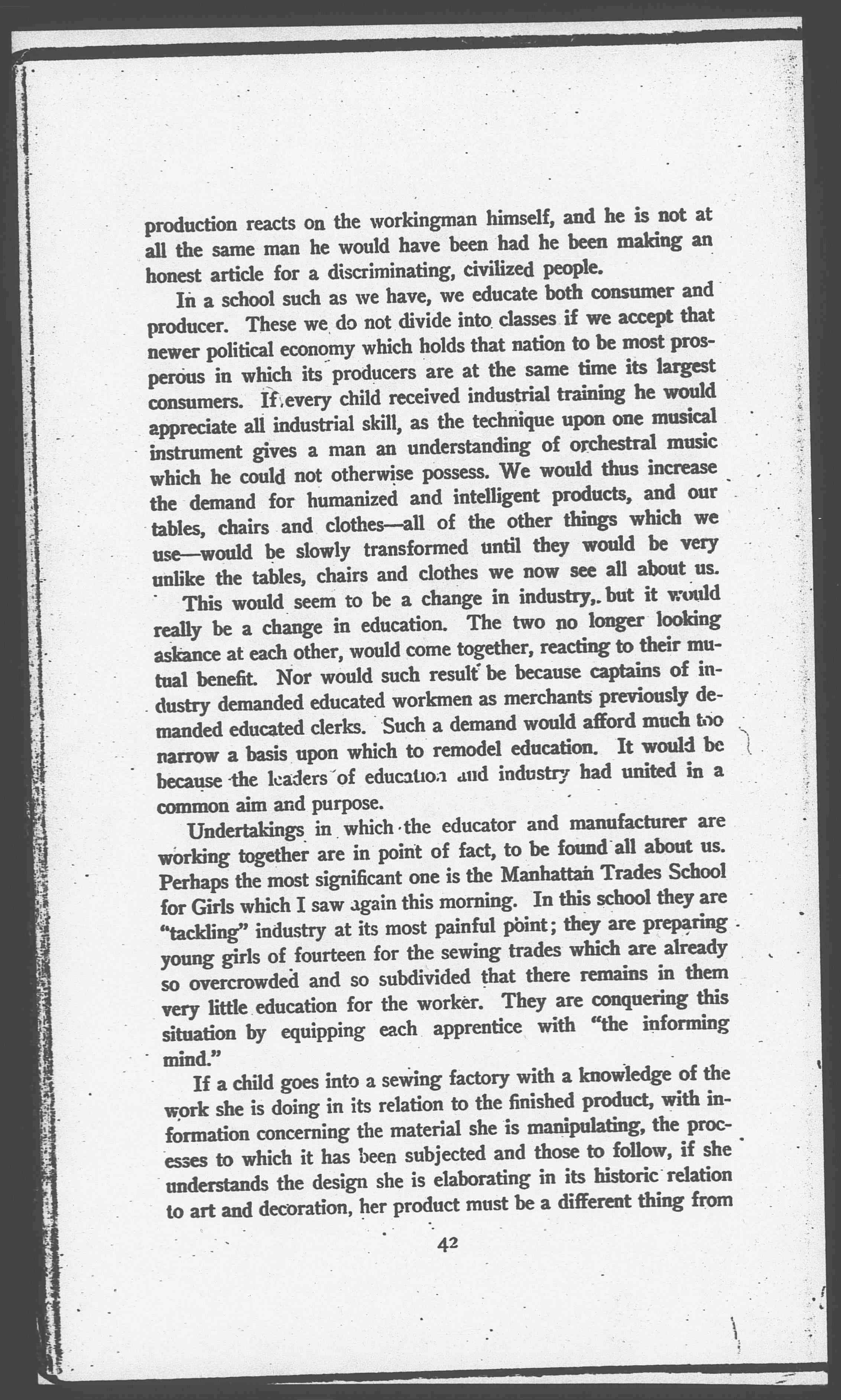 production reacts on the workingman himself, and he is not at all the same man he would have been had he been making an honest article for a discriminating, civilized people.

In a school such as we have, we educate both consumer and producer. These we do not divide into classes if we accept that newer political economy which holds that nation to be most prosperous in which its producers are at the same time its largest consumers. If every child received industrial training he would appreciate all industrial skill, as the technique upon one musical instrument gives a man an understanding of orchestral music which he could not otherwise possess. We would thus increase the demand for humanized and intelligent products, and our tables, chairs and clothes—all of the other things which we use—would be slowly transformed until they would be very unlike the tables, chairs and clothes we now see all about us.

This would seem to be a change in industry, but it would really be a change in education. The two no longer looking askance at each other, would come together, reacting to their mutual benefit. Nor would such result be because captains of industry demanded educated workmen as merchants previously demanded educated clerks. Such a demand would afford much too narrow a basis upon which to remodel education. It would be because the leaders of education and industry had united in a common aim and purpose.

Undertakings in which the educator and manufacturer are working together are in point of fact, to be found all about us. Perhaps the most significant one is the Manhattan Trades School for Girls which I saw again this morning. In this school they are "tackling" industry at its most painful point; they are preparing young girls of fourteen for the sewing trades which are already so overcrowded and so subdivided that there remains in them very little education for the worker. They are conquering this situation by equipping each apprentice with "the informing mind."

If a child goes into a sewing factory with a knowledge of the work she is doing in its relation to the finished product, with information concerning the material she is manipulating, the processes to which it has been subjected and those to follow, if she understands the design she is elaborating in its historic relation to art and decoration, her product must be a different thing from

42